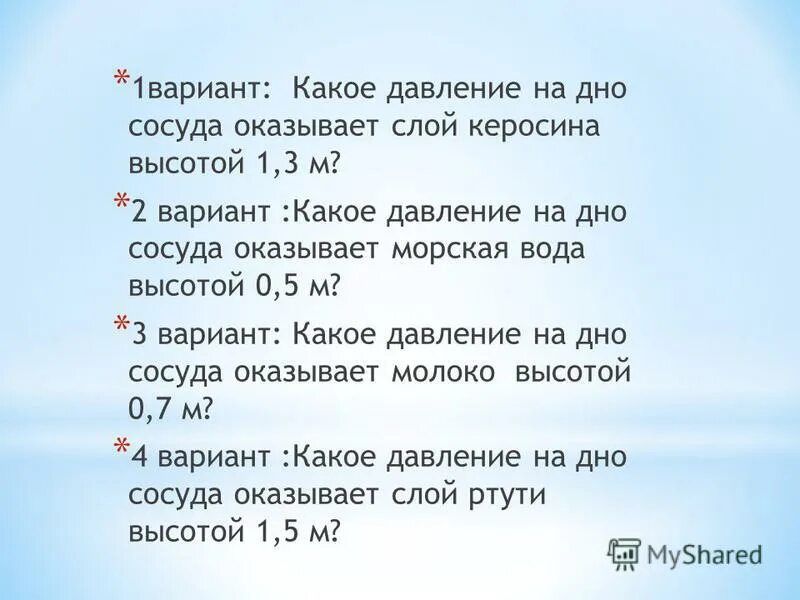 *1вариант: Какое давление на дно сосуда оказывает слой керосина высотой 1,3 м?

*2 вариант :Какое давление на дно сосуда оказывает морская вода высотой 0,5 м?

*3 вариант: Какое давление на дно сосуда оказывает молоко высотой 0,7 м?

*4 вариант :Какое давление на дно сосуда оказывает слой ртути высотой 1,5 м?

MyShared